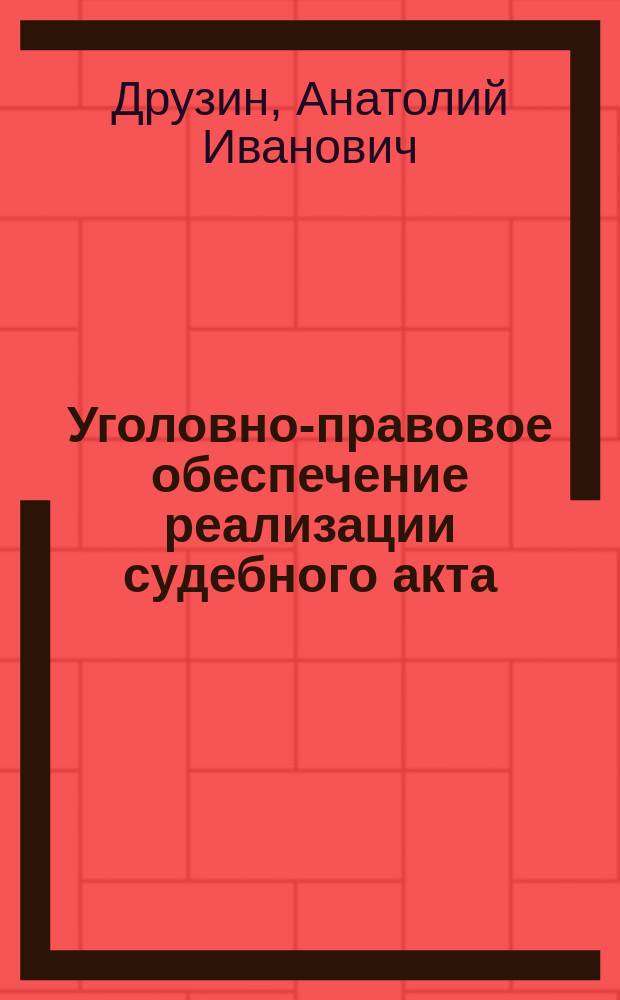 Друзин, Анатолий Иванович

Уголовно-правовое обеспечение реализации судебного акта